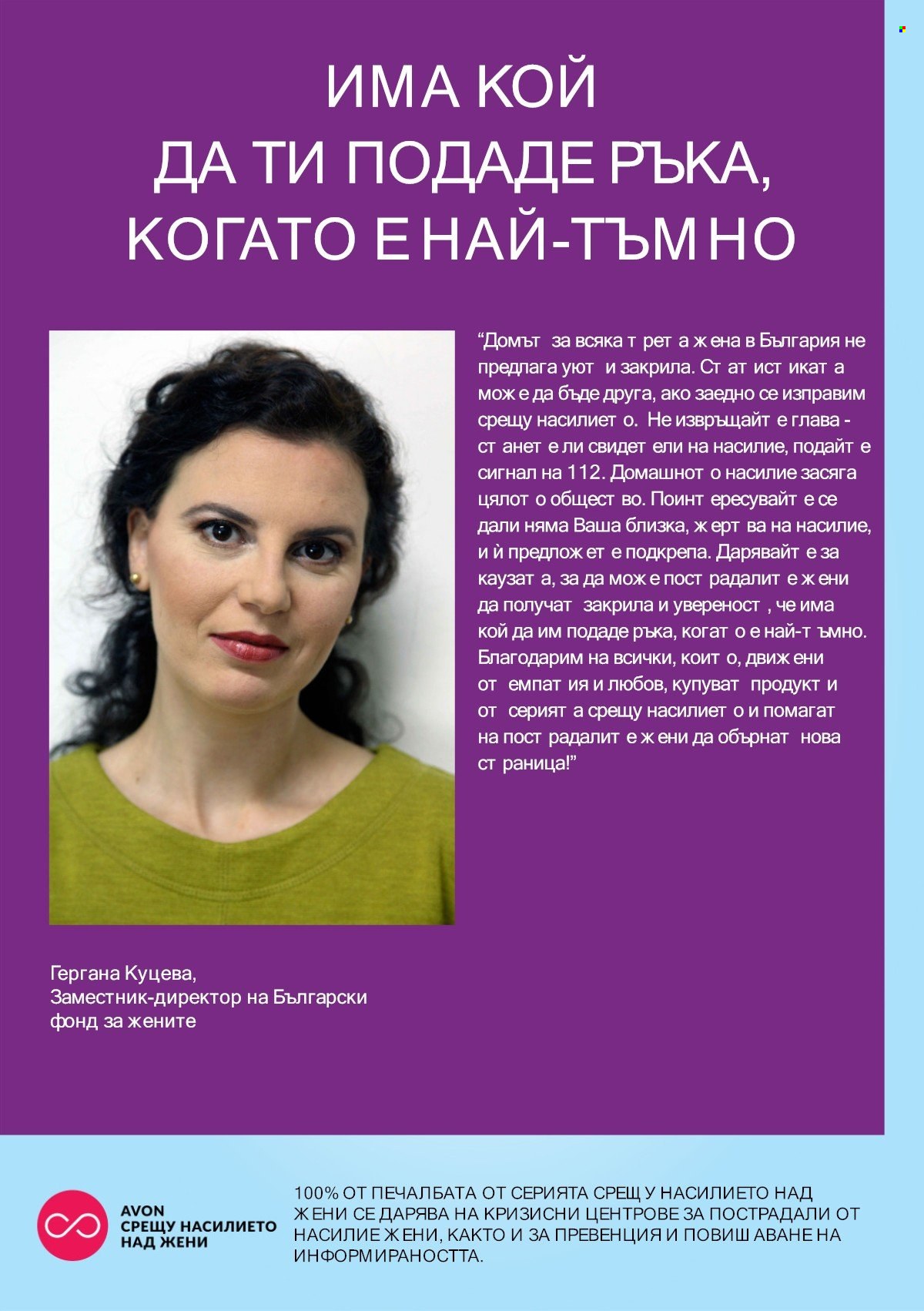 ИМА КОЙ ДА ТИ ПОДАДЕ РЪКА, КОГАТО Е НАЙ-ТЪМНО

“Домът за всяка трета жена в България не предлага уют и закрила. Статистиката може да бъде друга, ако заедно се изправим срещу насилието. Не извръщайте глава - станете ли свидетели на насилие, подайте сигнал на 112. Домашното насилие засяга цялото общество. Поинтересувайте се дали няма Ваша близка, жертва на насилие, и ѝ предложете подкрепа. Дарявайте за каузата, за да може пострадалите жени да получат закрила и увереност, че има кой да им подаде ръка, когато е най-тъмно. Благодарим на всички, които, движени от емпатия и любов, купуват продукти от серията срещу насилието и помагат на пострадалите жени да обърнат нова страница!”

Гергана Куцева,
Заместник-директор на Български фонд за жените

AVON
СРЕЩУ НАСИЛИЕТО НАД ЖЕНИ

100% ОТ ПЕЧАЛБАТА ОТ СЕРИЯТА СРЕЩУ НАСИЛИЕТО НАД ЖЕНИ СЕ ДАРЯВА НА КРИЗИСНИ ЦЕНТРОВЕ ЗА ПОСТРАДАЛИ ОТ НАСИЛИЕ ЖЕНИ, КАКТО И ЗА ПРЕВЕНЦИЯ И ПОВИШАВАНЕ НА ИНФОРМИРАНОСТТА.